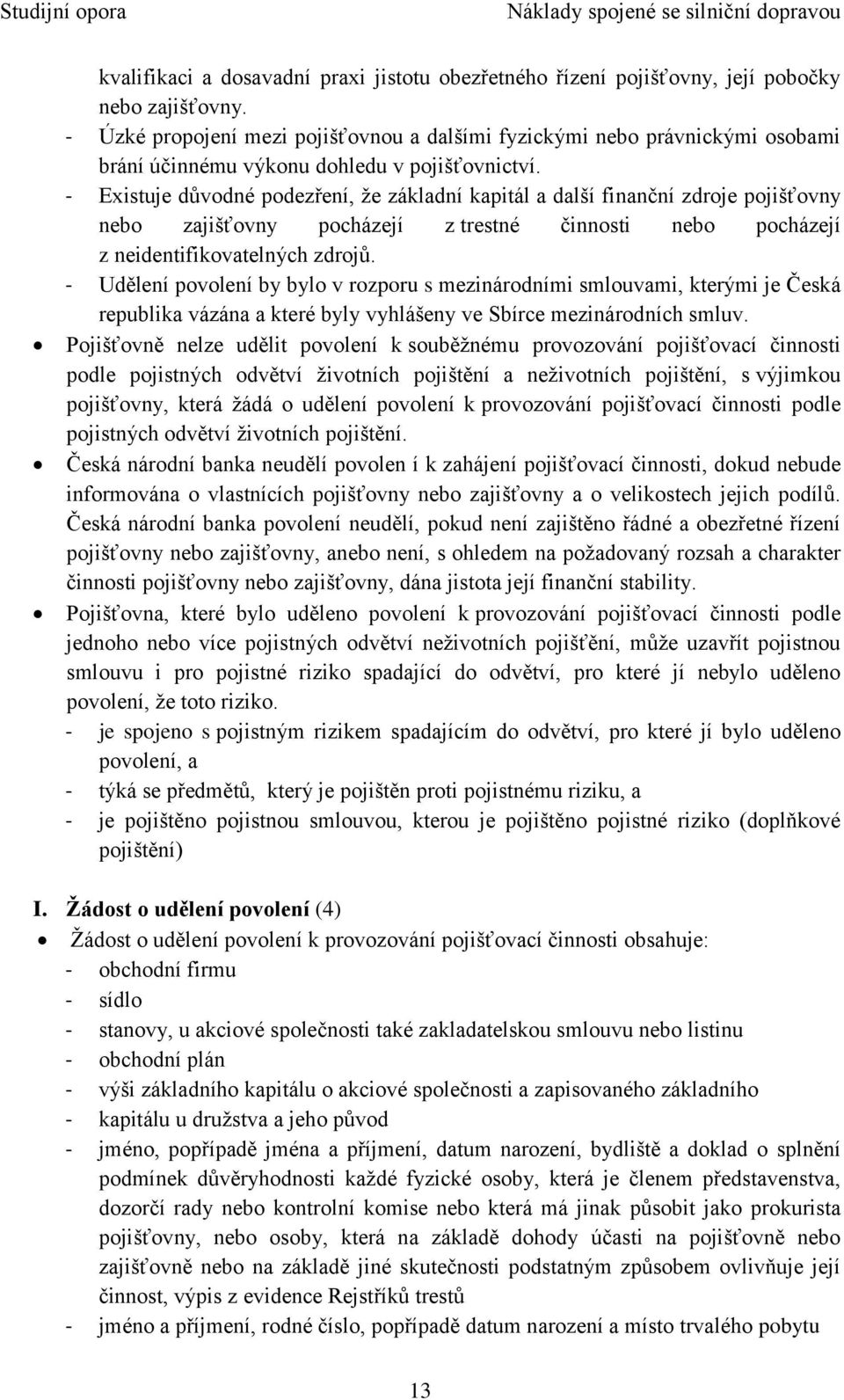 Studijní opora Náklady spojené se silniční dopravou

kvalifikaci a dosavadní praxi jistotu obezřetného řízení pojišťovny, její pobočky nebo zajišťovny.
- Úzké propojení mezi pojišťovnou a dalšími fyzickými nebo právnickými osobami brání účinnému výkonu dohledu v pojišťovnictví.
- Existuje důvodné podezření, že základní kapitál a další finanční zdroje pojišťovny nebo zajišťovny pocházejí z trestné činnosti nebo pocházejí z neidentifikovatelných zdrojů.
- Udělení povolení by bylo v rozporu s mezinárodními smlouvami, kterými je Česká republika vázána a které byly vyhlášeny ve Sbírce mezinárodních smluv.
• Pojišťovně nelze udělit povolení k souběžnému provozování pojišťovací činnosti podle pojistných odvětví životních pojištění a neživotních pojištění, s výjimkou pojišťovny, která žádá o udělení povolení k provozování pojišťovací činnosti podle pojistných odvětví životních pojištění.
• Česká národní banka neudělí povolen í k zahájení pojišťovací činnosti, dokud nebude informována o vlastnících pojišťovny nebo zajišťovny a o velikostech jejich podílů. Česká národní banka povolení neudělí, pokud není zajištěno řádné a obezřetné řízení pojišťovny nebo zajišťovny, anebo není, s ohledem na požadovaný rozsah a charakter činnosti pojišťovny nebo zajišťovny, dána jistota její finanční stability.
• Pojišťovna, které bylo uděleno povolení k provozování pojišťovací činnosti podle jednoho nebo více pojistných odvětví neživotních pojišťění, může uzavřít pojistnou smlouvu i pro pojistné riziko spadající do odvětví, pro které jí nebylo uděleno povolení, že toto riziko.
- je spojeno s pojistným rizikem spadajícím do odvětví, pro které jí bylo uděleno povolení, a
- týká se předmětů, který je pojištěn proti pojistnému riziku, a
- je pojištěno pojistnou smlouvou, kterou je pojištěno pojistné riziko (doplňkové pojištění)

I. Žádost o udělení povolení (4)
• Žádost o udělení povolení k provozování pojišťovací činnosti obsahuje:
- obchodní firmu
- sídlo
- stanovy, u akciové společnosti také zakladatelskou smlouvu nebo listinu
- obchodní plán
- výši základního kapitálu o akciové společnosti a zapisovaného základního
- kapitálu u družstva a jeho původ
- jméno, popřípadě jména a příjmení, datum narození, bydliště a doklad o splnění podmínek důvěryhodnosti každé fyzické osoby, která je členem představenstva, dozorčí rady nebo kontrolní komise nebo která má jinak působit jako prokurista pojišťovny, nebo osoby, která na základě dohody účasti na pojišťovně nebo zajišťovně nebo na základě jiné skutečnosti podstatným způsobem ovlivňuje její činnost, výpis z evidence Rejstříků trestů
- jméno a příjmení, rodné číslo, popřípadě datum narození a místo trvalého pobytu

13